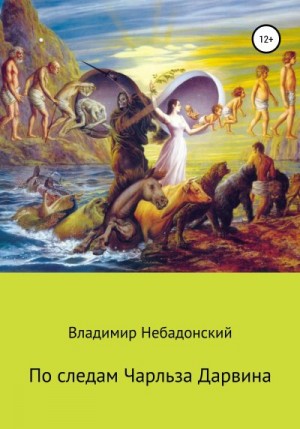 12+

Владимир Небадонский

По следам Чарльза Дарвина